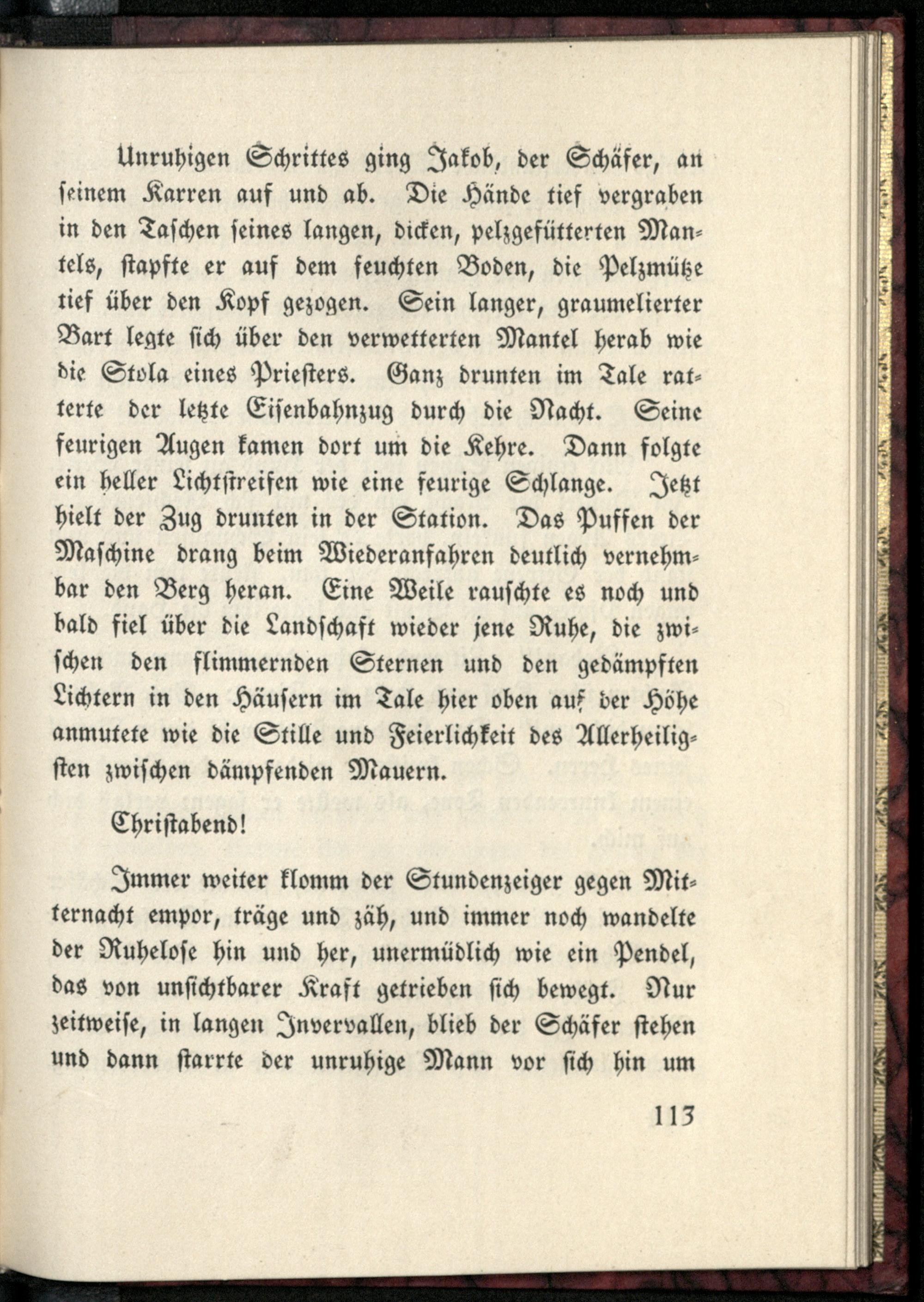 Unruhigen Schrittes ging Jakob, der Schäfer, an seinem Karren auf und ab. Die Hände tief vergraben in den Taschen seines langen, dicken, pelzgefütterten Mantels, stapfte er auf dem feuchten Boden, die Pelzmütze tief über den Kopf gezogen. Sein langer, graumelierter Bart legte sich über den verwetterten Mantel herab wie die Stola eines Priesters. Ganz drunten im Tale ratterte der letzte Eisenbahnzug durch die Nacht. Seine feurigen Augen kamen dort um die Kehre. Dann folgte ein heller Lichtstreifen wie eine feurige Schlange. Jetzt hielt der Zug drunten in der Station. Das Puffen der Maschine drang beim Wiederanfahren deutlich vernehmbar den Berg heran. Eine Weile rauschte es noch und bald fiel über die Landschaft wieder jene Ruhe, die zwischen den flimmernden Sternen und den gedämpften Lichtern in den Häusern im Tale hier oben auf der Höhe anmutete wie die Stille und Feierlichkeit des Allerheiligsten zwischen dämpfenden Mauern.

Christabend!

Immer weiter klomm der Stundenzeiger gegen Mitternacht empor, träge und zäh, und immer noch wandelte der Ruhelose hin und her, unermüdlich wie ein Pendel, das von unsichtbarer Kraft getrieben sich bewegt. Nur zeitweise, in langen Invervallen, blieb der Schäfer stehen und dann starrte der unruhige Mann vor sich hin um

113